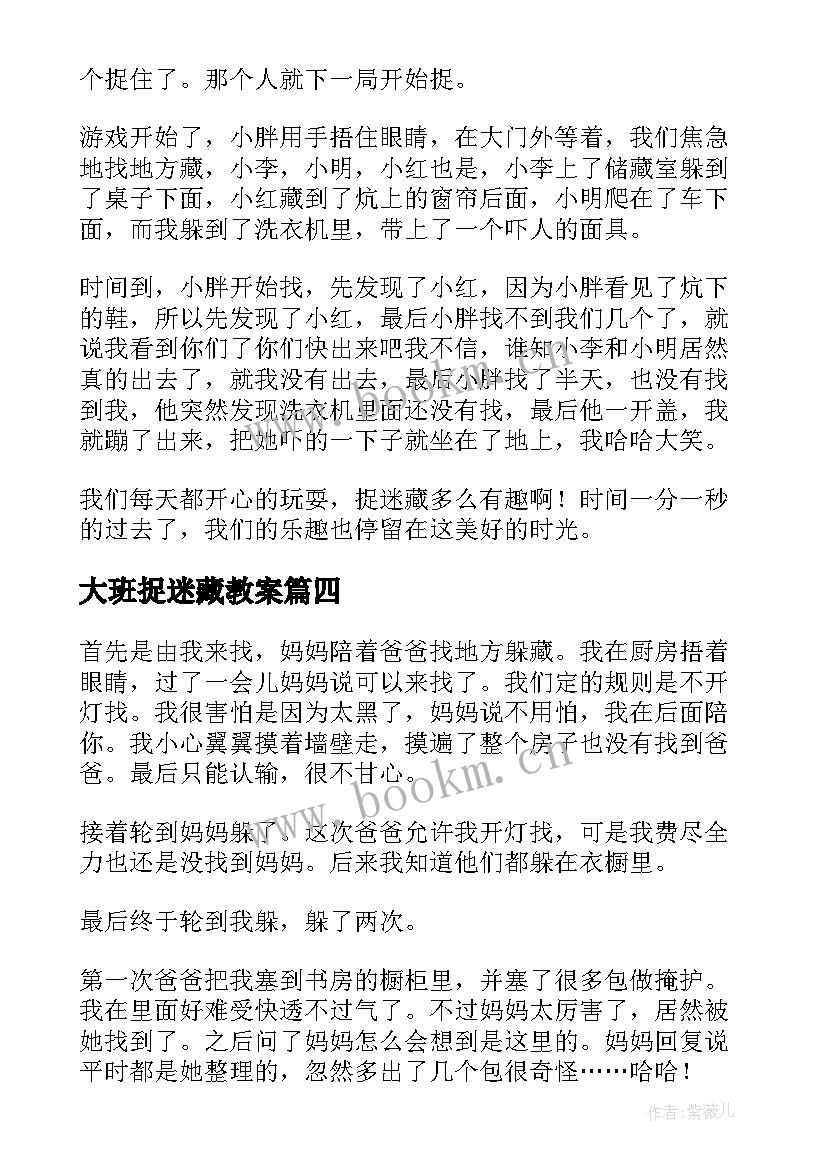 个捉住了。那个人就下一局开始捉。

游戏开始了，小胖用手捂住眼睛，在大门外等着，我们焦急地找地方藏，小李，小明，小红也是，小李上了储藏室躲到了桌子下面，小红藏到了炕上的窗帘后面，小明爬在了车下面，而我躲到了洗衣机里，带上了一个吓人的面具。

时间到，小胖开始找，先发现了小红，因为小胖看见了炕下的鞋，所以先发现了小红，最后小胖找不到我们几个了，就说我看到你们了你们快出来吧我不信，谁知小李和小明居然真的出去了，就我没有出去，最后小胖找了半天，也没有找到我，他突然发现洗衣机里面还没有找，最后他一开盖，我就蹦了出来，把她吓的一下子就坐在了地上，我哈哈大笑。

我们每天都开心的玩耍，捉迷藏多么有趣啊！时间一分一秒的过去了，我们的乐趣也停留在这美好的时光。

大班捉迷藏教案篇四

首先是由我来找，妈妈陪着爸爸找地方躲藏。我在厨房捂着眼睛，过了一会儿妈妈说可以来找了。我们定的规则是不开灯找。我很害怕是因为太黑了，妈妈说不用怕，我在后面陪你。我小心翼翼摸着墙壁走，摸遍了整个房子也没有找到爸爸。最后只能认输，很不甘心。

接着轮到妈妈躲了。这次爸爸允许我开灯找，可是我费尽全力也还是没找到妈妈。后来我知道他们都躲在衣橱里。

最后终于轮到我躲，躲了两次。

第一次爸爸把我塞到书房的橱柜里，并塞了很多包做掩护。我在里面好难受快透不过气了。不过妈妈太厉害了，居然被她找到了。之后问了妈妈怎么会想到是这里的。妈妈回复说平时都是她整理的，忽然多出了几个包很奇怪……哈哈！

www.bookm.cn

作者：紫薇儿